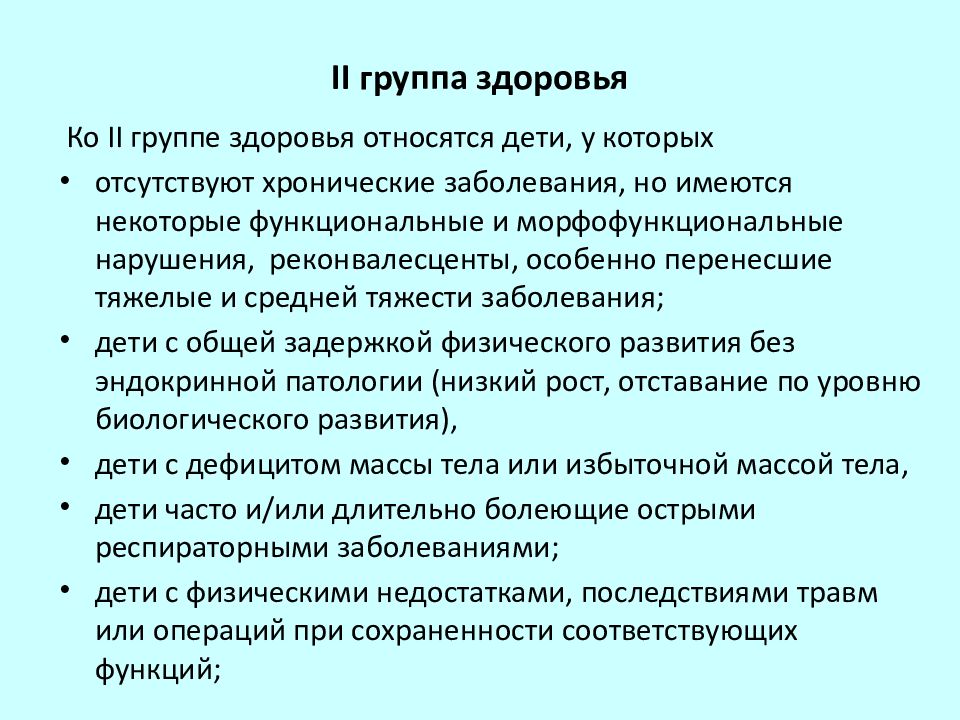 II группа здоровья

Ко II группе здоровья относятся дети, у которых

• отсутствуют хронические заболевания, но имеются некоторые функциональные и морфофункциональные нарушения,  реконвалесценты, особенно перенесшие тяжелые и средней тяжести заболевания;
• дети с общей задержкой физического развития без эндокринной патологии (низкий рост, отставание по уровню биологического развития),
• дети с дефицитом массы тела или избыточной массой тела,
• дети часто и/или длительно болеющие острыми респираторными заболеваниями;
• дети с физическими недостатками, последствиями травм или операций при сохраненности соответствующих функций;